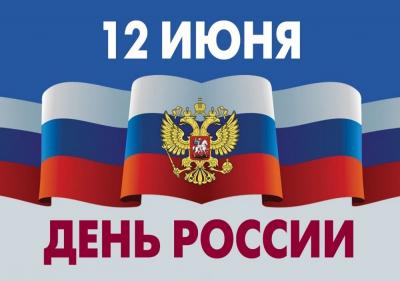 12 ИЮНЯ

ДЕНЬ РОССИИ